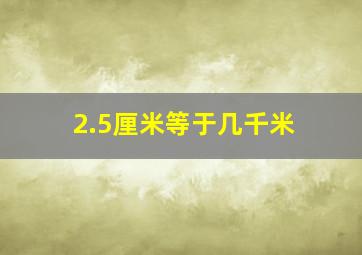 2.5厘米等于几千米